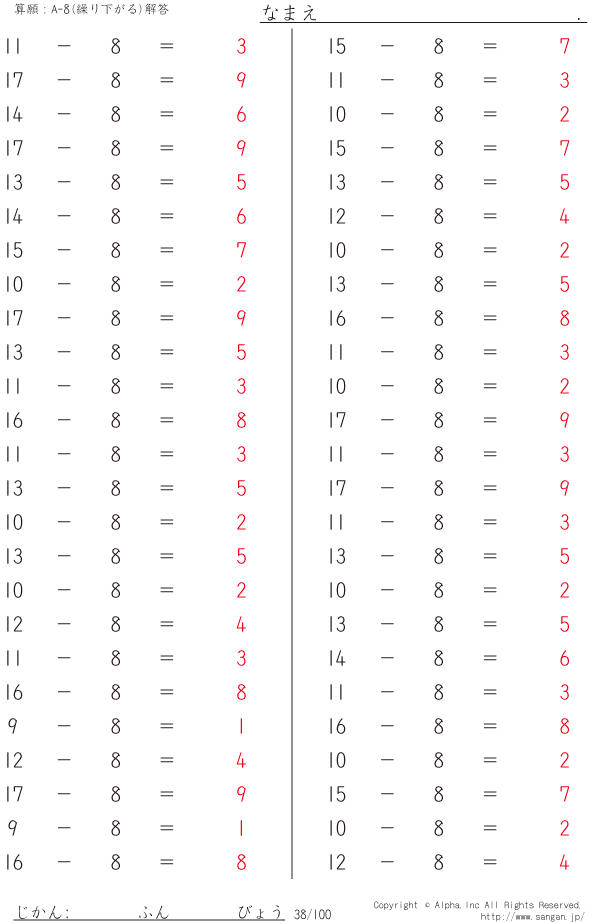 算願：A-8(繰り下がる)解答

なまえ　　　　　　　　　　　　　　.

$11 - 8 = 3$
$17 - 8 = 9$
$14 - 8 = 6$
$17 - 8 = 9$
$13 - 8 = 5$
$14 - 8 = 6$
$15 - 8 = 7$
$10 - 8 = 2$
$17 - 8 = 9$
$13 - 8 = 5$
$11 - 8 = 3$
$16 - 8 = 8$
$11 - 8 = 3$
$13 - 8 = 5$
$10 - 8 = 2$
$13 - 8 = 5$
$10 - 8 = 2$
$12 - 8 = 4$
$11 - 8 = 3$
$16 - 8 = 8$
$9 - 8 = 1$
$12 - 8 = 4$
$17 - 8 = 9$
$9 - 8 = 1$
$16 - 8 = 8$

$15 - 8 = 7$
$11 - 8 = 3$
$10 - 8 = 2$
$15 - 8 = 7$
$13 - 8 = 5$
$12 - 8 = 4$
$10 - 8 = 2$
$13 - 8 = 5$
$16 - 8 = 8$
$11 - 8 = 3$
$10 - 8 = 2$
$17 - 8 = 9$
$11 - 8 = 3$
$17 - 8 = 9$
$11 - 8 = 3$
$13 - 8 = 5$
$10 - 8 = 2$
$13 - 8 = 5$
$14 - 8 = 6$
$11 - 8 = 3$
$16 - 8 = 8$
$10 - 8 = 2$
$15 - 8 = 7$
$10 - 8 = 2$
$12 - 8 = 4$

じかん:　　　ふん　　　びょう 38/100

Copyright © Alpha, Inc All Rights Reserved.
http://www.sangan.jp/